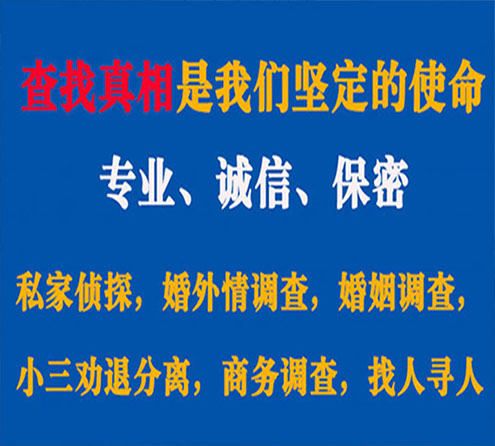 查找真相是我们坚定的使命

专业、诚信、保密

私家侦探，婚外情调查，婚姻调查，

小三劝退分离，商务调查，找人寻人